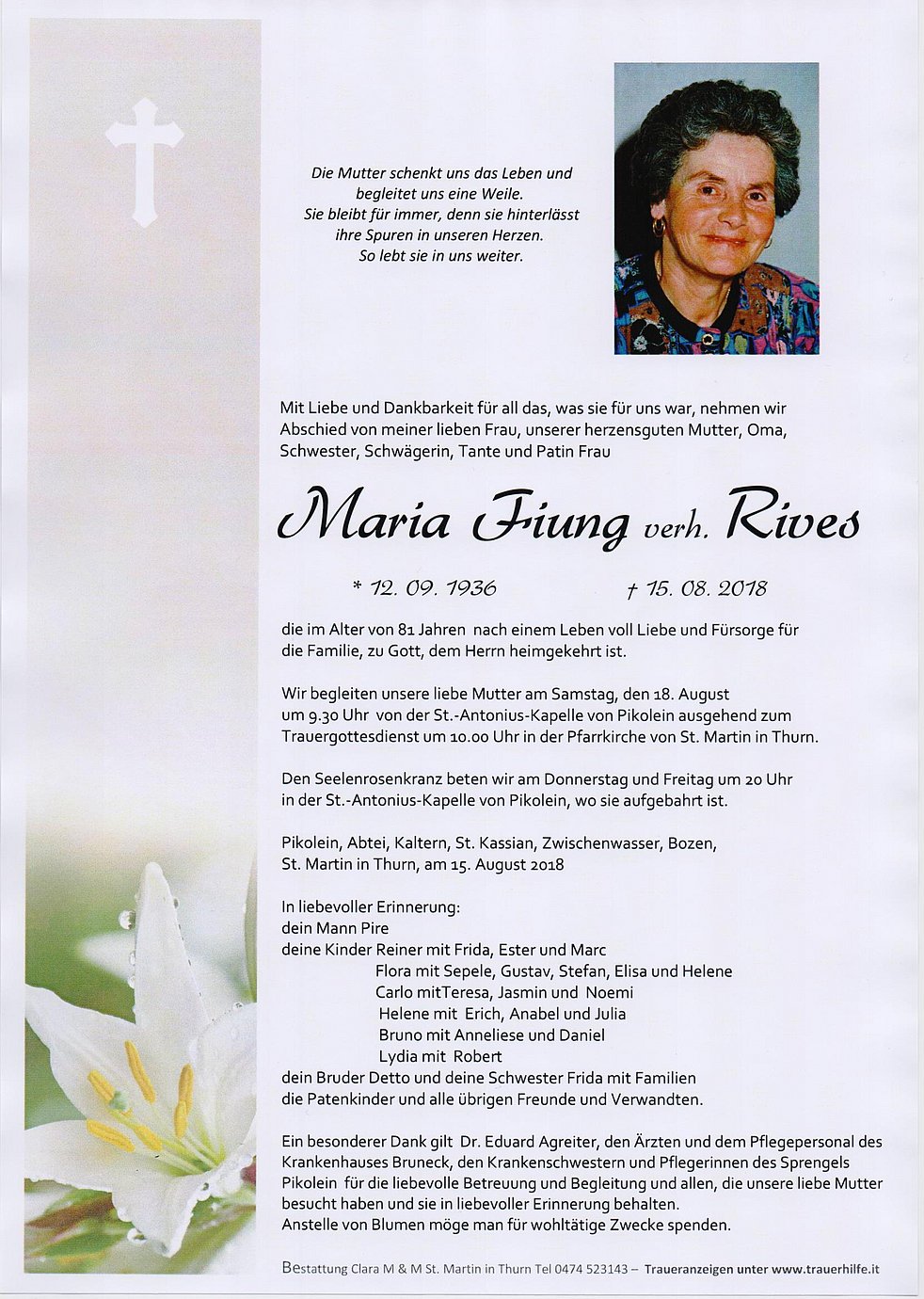 Die Mutter schenkt uns das Leben und begleitet uns eine Weile.
Sie bleibt für immer, denn sie hinterlässt ihre Spuren in unseren Herzen.
So lebt sie in uns weiter.

Mit Liebe und Dankbarkeit für all das, was sie für uns war, nehmen wir Abschied von meiner lieben Frau, unserer herzensguten Mutter, Oma, Schwester, Schwägerin, Tante und Patin Frau

Maria Fiung verh. Rives

* 12. 09. 1936 † 15. 08. 2018

die im Alter von 81 Jahren nach einem Leben voll Liebe und Fürsorge für die Familie, zu Gott, dem Herrn heimgekehrt ist.

Wir begleiten unsere liebe Mutter am Samstag, den 18. August um 9.30 Uhr von der St.-Antonius-Kapelle von Pikolein ausgehend zum Trauergottesdienst um 10.00 Uhr in der Pfarrkirche von St. Martin in Thurn.

Den Seelenrosenkranz beten wir am Donnerstag und Freitag um 20 Uhr in der St.-Antonius-Kapelle von Pikolein, wo sie aufgebahrt ist.

Pikolein, Abtei, Kaltern, St. Kassian, Zwischenwasser, Bozen, St. Martin in Thurn, am 15. August 2018

In liebevoller Erinnerung:
dein Mann Pire
deine Kinder Reiner mit Frida, Ester und Marc
Flora mit Sepele, Gustav, Stefan, Elisa und Helene
Carlo mitTeresa, Jasmin und Noemi
Helene mit Erich, Anabel und Julia
Bruno mit Anneliese und Daniel
Lydia mit Robert
dein Bruder Detto und deine Schwester Frida mit Familien
die Patenkinder und alle übrigen Freunde und Verwandten.

Ein besonderer Dank gilt Dr. Eduard Agreiter, den Ärzten und dem Pflegepersonal des Krankenhauses Bruneck, den Krankenschwestern und Pflegerinnen des Sprengels Pikolein für die liebevolle Betreuung und Begleitung und allen, die unsere liebe Mutter besucht haben und sie in liebevoller Erinnerung behalten.
Anstelle von Blumen möge man für wohltätige Zwecke spenden.

Bestattung Clara M & M St. Martin in Thurn Tel 0474 523143 – Traueranzeigen unter www.trauerhilfe.it